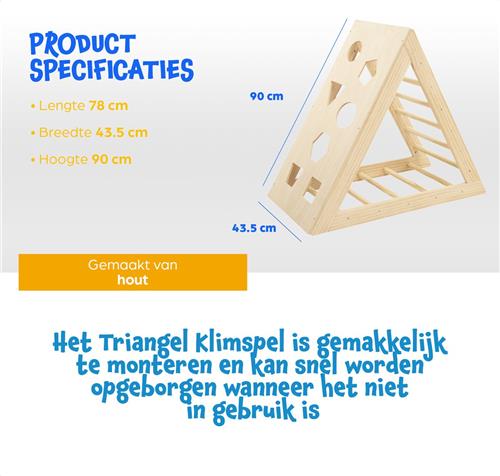 PRODUCT SPECIFICATIES

• Lengte 78 cm

• Breedte 43.5 cm

• Hoogte 90 cm

90 cm

43.5 cm

Gemaakt van
hout

Het Triangel Klimspel is gemakkelijk te monteren en kan snel worden opgeborgen wanneer het niet in gebruik is